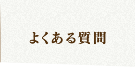 よくある質問